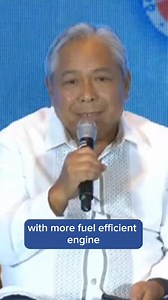 with more fuel efficient engine